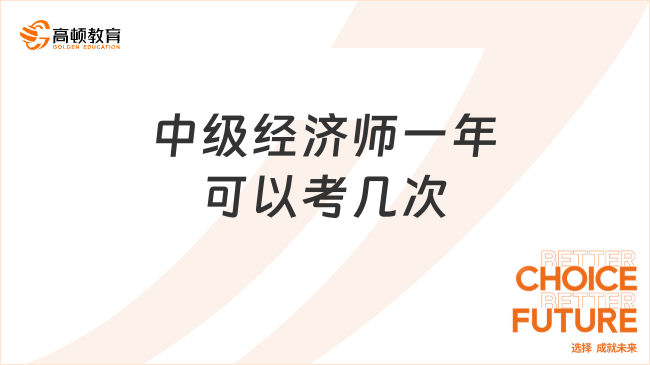 高顿教育
GOLDEN EDUCATION

中级经济师一年可以考几次

BETTER
CHOICE
BETTER
FUTURE
选择 成就未来